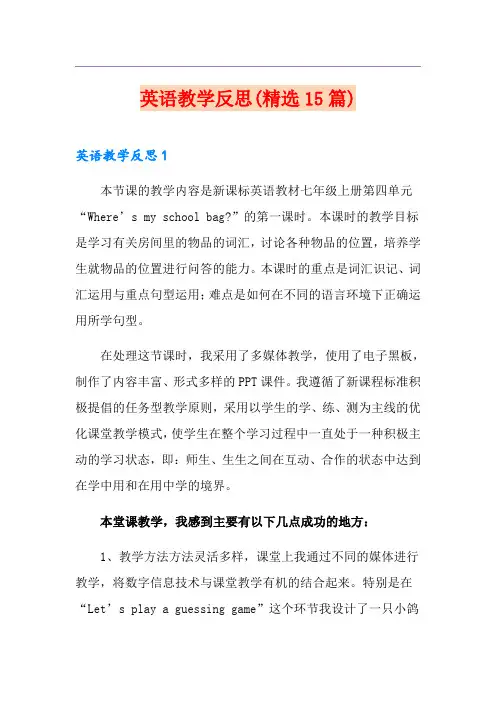 英语教学反思(精选15篇)

英语教学反思1

本节课的教学内容是新课标英语教材七年级上册第四单元“Where’s my school bag?”的第一课时。本课时的教学目标是学习有关房间里的物品的词汇，讨论各种物品的位置，培养学生就物品的位置进行问答的能力。本课时的重点是词汇识记、词汇运用与重点句型运用；难点是如何在不同的语言环境下正确运用所学句型。

在处理这节课时，我采用了多媒体教学，使用了电子黑板，制作了内容丰富、形式多样的PPT课件。我遵循了新课程标准积极提倡的任务型教学原则，采用以学生的学、练、测为主线的优化课堂教学模式，使学生在整个学习过程中一直处于一种积极主动的学习状态，即：师生、生生之间在互动、合作的状态中达到在学中用和在用中学的境界。

本堂课教学，我感到主要有以下几点成功的地方：

1、教学方法方法灵活多样，课堂上我通过不同的媒体进行教学，将数字信息技术与课堂教学有机的结合起来。特别是在“Let’s play a guessing game”这个环节我设计了一只小鸽